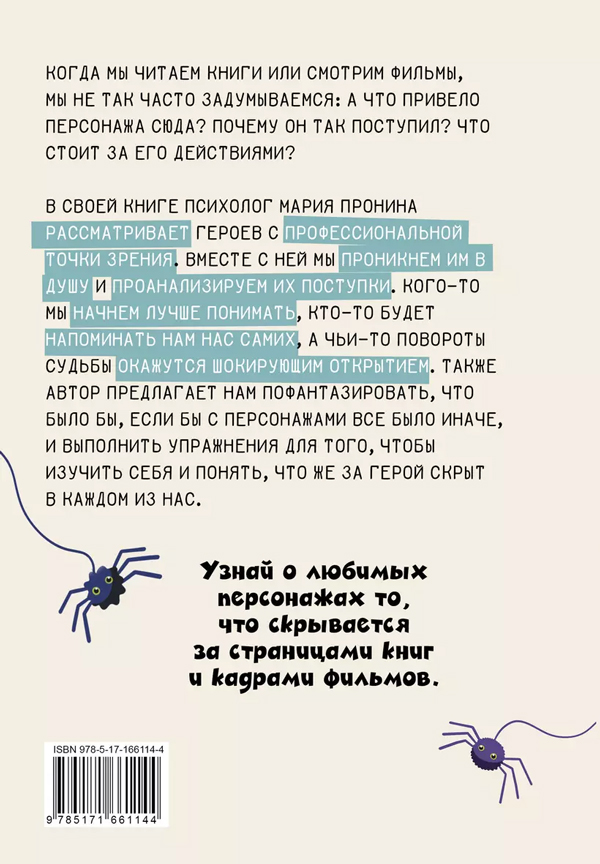 КОГДА МЫ ЧИТАЕМ КНИГИ ИЛИ СМОТРИМ ФИЛЬМЫ, МЫ НЕ ТАК ЧАСТО ЗАДУМЫВАЕМСЯ: А ЧТО ПРИВЕЛО ПЕРСОНАЖА СЮДА? ПОЧЕМУ ОН ТАК ПОСТУПИЛ? ЧТО СТОИТ ЗА ЕГО ДЕЙСТВИЯМИ?

В СВОЕЙ КНИГЕ ПСИХОЛОГ МАРИЯ ПРОНИНА РАССМАТРИВАЕТ ГЕРОЕВ С ПРОФЕССИОНАЛЬНОЙ ТОЧКИ ЗРЕНИЯ. ВМЕСТЕ С НЕЙ МЫ ПРОНИКНЕМ ИМ В ДУШУ И ПРОАНАЛИЗИРУЕМ ИХ ПОСТУПКИ. КОГО-ТО МЫ НАЧНЕМ ЛУЧШЕ ПОНИМАТЬ, КТО-ТО БУДЕТ НАПОМИНАТЬ НАМ НАС САМИХ, А ЧЬИ-ТО ПОВОРОТЫ СУДЬБЫ ОКАЖУТСЯ ШОКИРУЮЩИМ ОТКРЫТИЕМ. ТАКЖЕ АВТОР ПРЕДЛАГАЕТ НАМ ПОФАНТАЗИРОВАТЬ, ЧТО БЫЛО БЫ, ЕСЛИ БЫ С ПЕРСОНАЖАМИ ВСЕ БЫЛО ИНАЧЕ, И ВЫПОЛНИТЬ УПРАЖНЕНИЯ ДЛЯ ТОГО, ЧТОБЫ ИЗУЧИТЬ СЕБЯ И ПОНЯТЬ, ЧТО ЖЕ ЗА ГЕРОЙ СКРЫТ В КАЖДОМ ИЗ НАС.

Узнай о любимых персонажах то, что скрывается за страницами книг и кадрами фильмов.

ISBN 978-5-17-166114-4

9 785171 661144